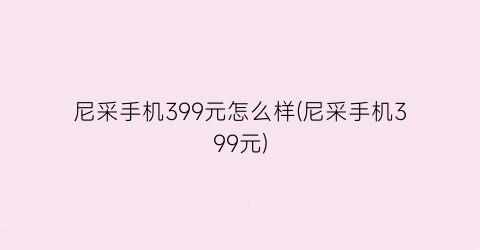 尼采手机399元怎么样(尼采手机399元)